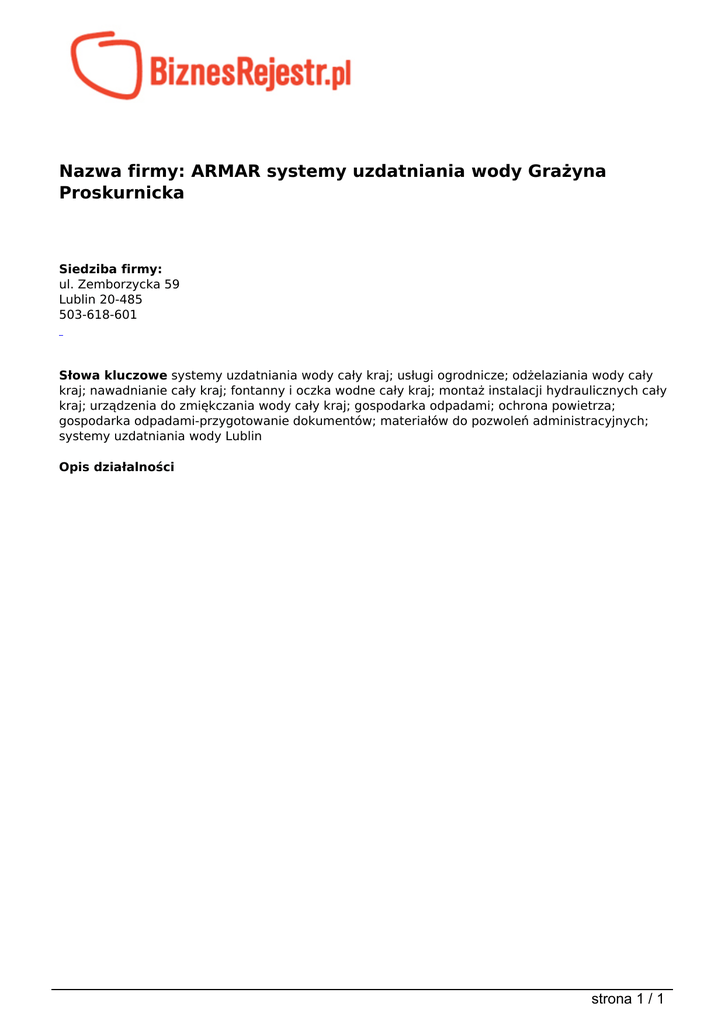 BiznesRejestr.pl

Nazwa firmy: ARMAR systemy uzdatniania wody Grażyna Proskurnicka

Siedziba firmy:
ul. Zemborzycka 59
Lublin 20-485
503-618-601

Słowa kluczowe systemy uzdatniania wody cały kraj; usługi ogrodnicze; odżelaziania wody cały kraj; nawadnianie cały kraj; fontanny i oczka wodne cały kraj; montaż instalacji hydraulicznych cały kraj; urządzenia do zmiękczania wody cały kraj; gospodarka odpadami; ochrona powietrza; gospodarka odpadami-przygotowanie dokumentów; materiałów do pozwoleń administracyjnych; systemy uzdatniania wody Lublin

Opis działalności

strona 1 / 1